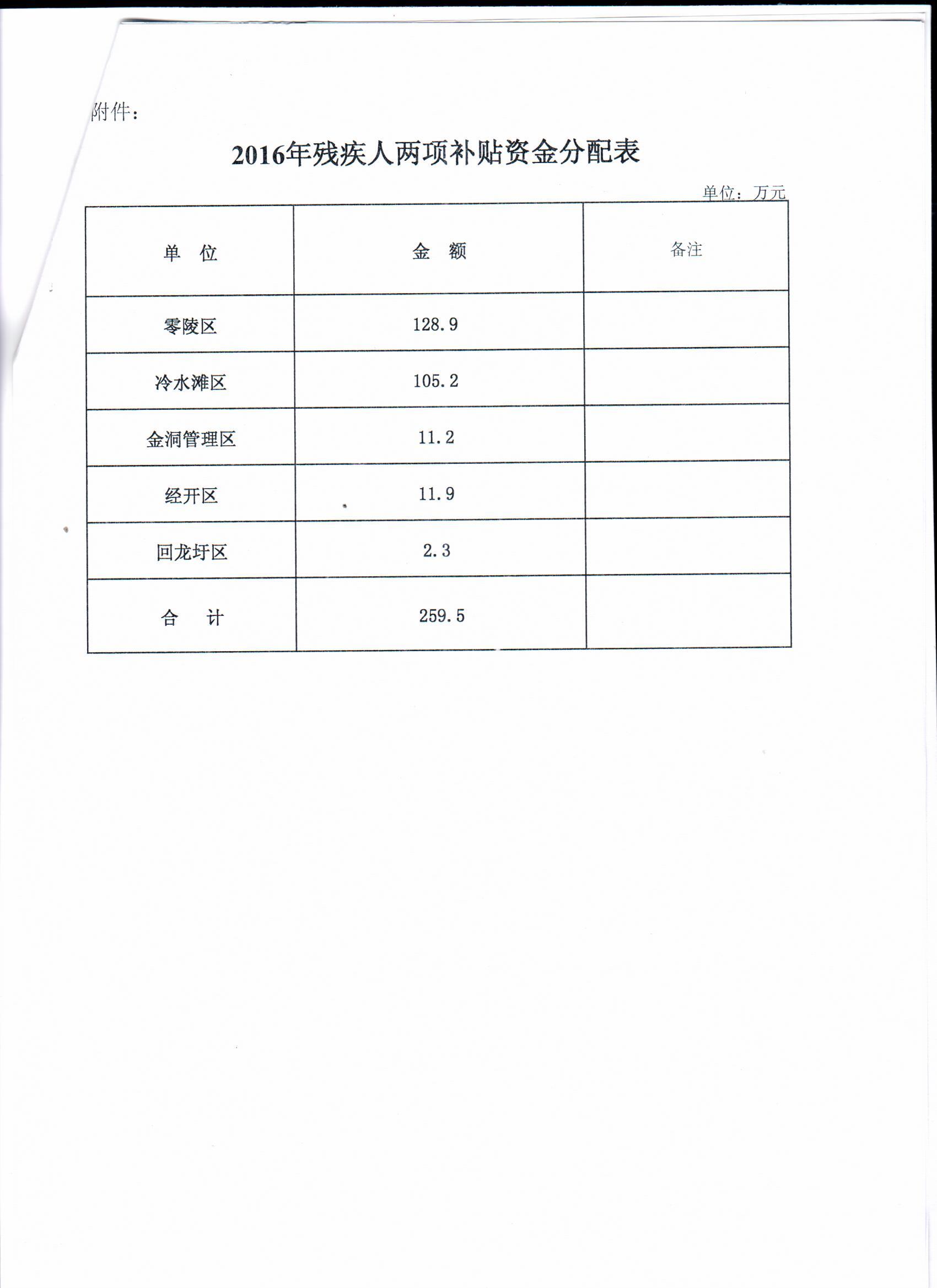 附件：

2016年残疾人两项补贴资金分配表

单位：万元

| 单　位 | 金　额 | 备注 |
|---|---|---|
| 零陵区 | 128.9 | |
| 冷水滩区 | 105.2 | |
| 金洞管理区 | 11.2 | |
| 经开区 | 11.9 | |
| 回龙圩区 | 2.3 | |
| 合　计 | 259.5 | |